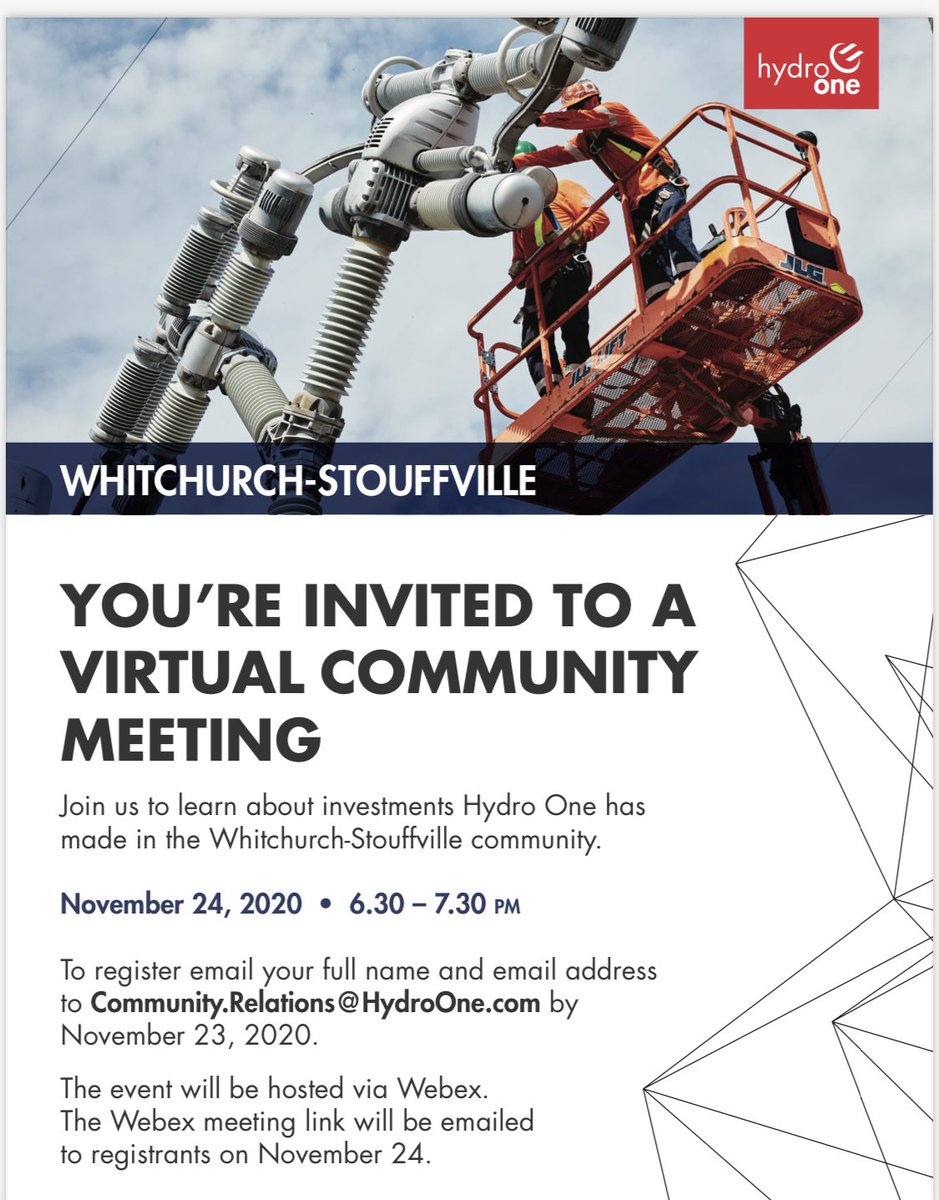 hydro one

JLG

JLG LIFT

WHITCHURCH-STOUFFVILLE

YOU'RE INVITED TO A VIRTUAL COMMUNITY MEETING

Join us to learn about investments Hydro One has made in the Whitchurch-Stouffville community.

November 24, 2020 • 6.30 – 7.30 PM

To register email your full name and email address to Community.Relations@HydroOne.com by November 23, 2020.

The event will be hosted via Webex.
The Webex meeting link will be emailed to registrants on November 24.